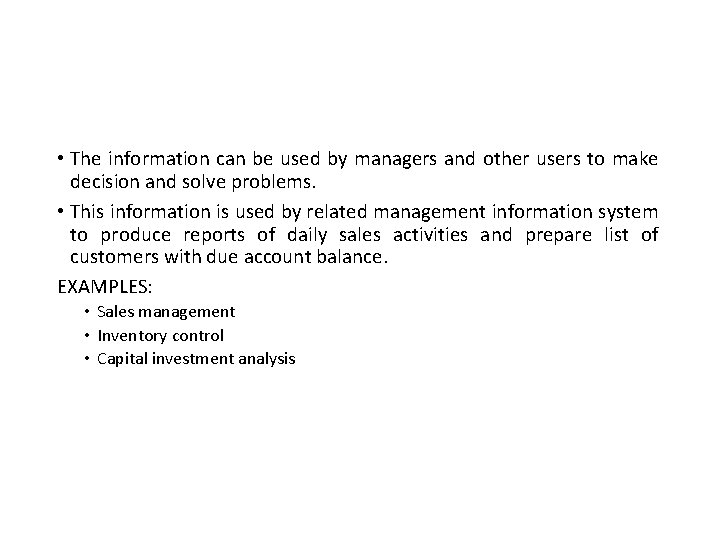 • The information can be used by managers and other users to make decision and solve problems.

• This information is used by related management information system to produce reports of daily sales activities and prepare list of customers with due account balance.

EXAMPLES:

• Sales management
• Inventory control
• Capital investment analysis